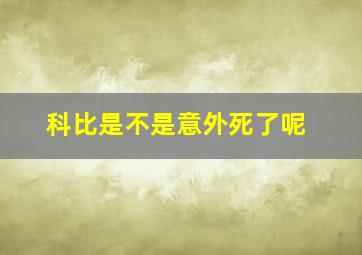 科比是不是意外死了呢